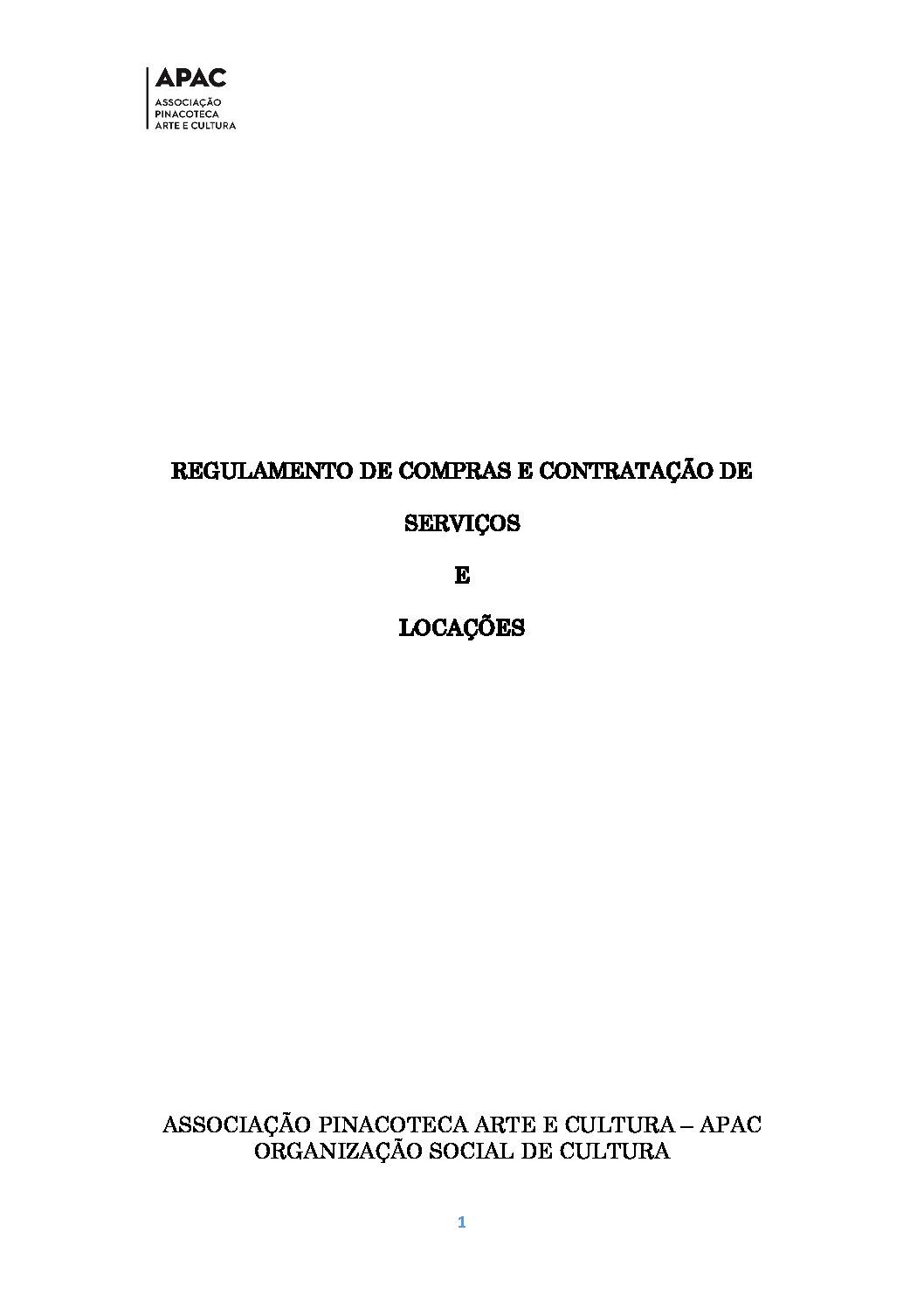 APAC
ASSOCIAÇÃO
PINACOTECA
ARTE E CULTURA

REGULAMENTO DE COMPRAS E CONTRATAÇÃO DE

SERVIÇOS

E

LOCAÇÕES

ASSOCIAÇÃO PINACOTECA ARTE E CULTURA – APAC
ORGANIZAÇÃO SOCIAL DE CULTURA

1